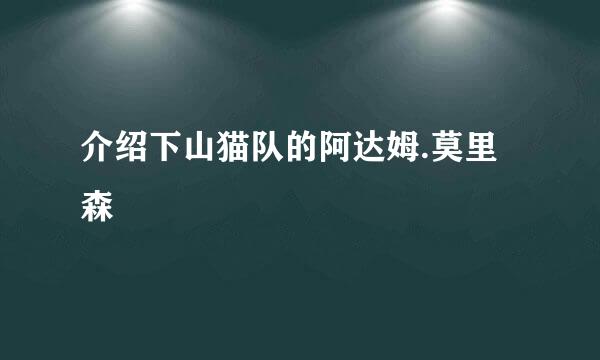 介绍下山猫队的阿达姆.莫里森